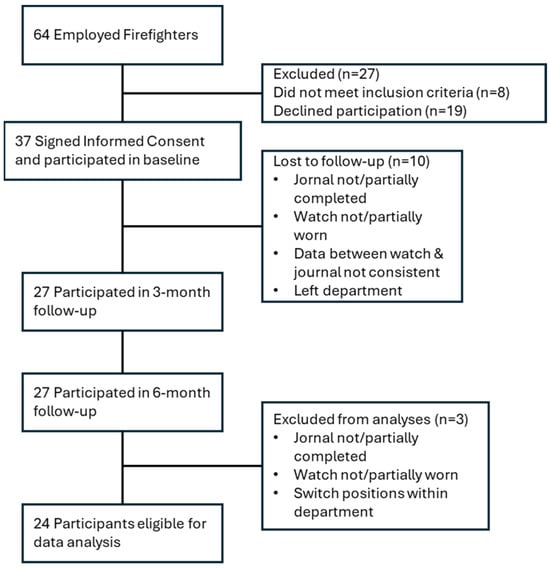 64 Employed Firefighters

Excluded (n=27)
Did not meet inclusion criteria (n=8)
Declined participation (n=19)

37 Signed Informed Consent and participated in baseline

Lost to follow-up (n=10)
• Jornal not/partially completed
• Watch not/partially worn
• Data between watch & journal not consistent
• Left department

27 Participated in 3-month follow-up

27 Participated in 6-month follow-up

Excluded from analyses (n=3)
• Jornal not/partially completed
• Watch not/partially worn
• Switch positions within department

24 Participants eligible for data analysis